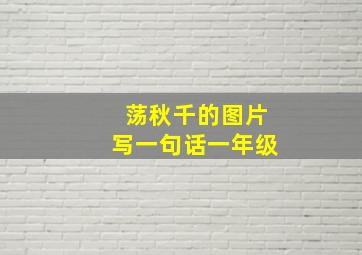 荡秋千的图片
写一句话一年级